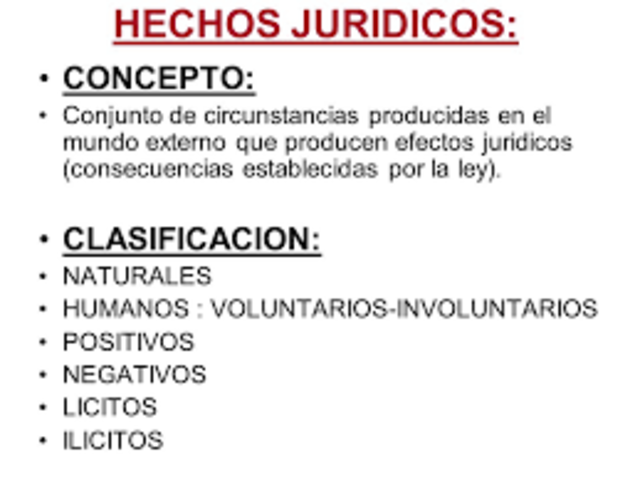 HECHOS JURIDICOS:

• CONCEPTO:

• Conjunto de circunstancias producidas en el mundo externo que producen efectos juridicos (consecuencias establecidas por la ley).

• CLASIFICACION:

• NATURALES
• HUMANOS : VOLUNTARIOS-INVOLUNTARIOS
• POSITIVOS
• NEGATIVOS
• LICITOS
• ILICITOS